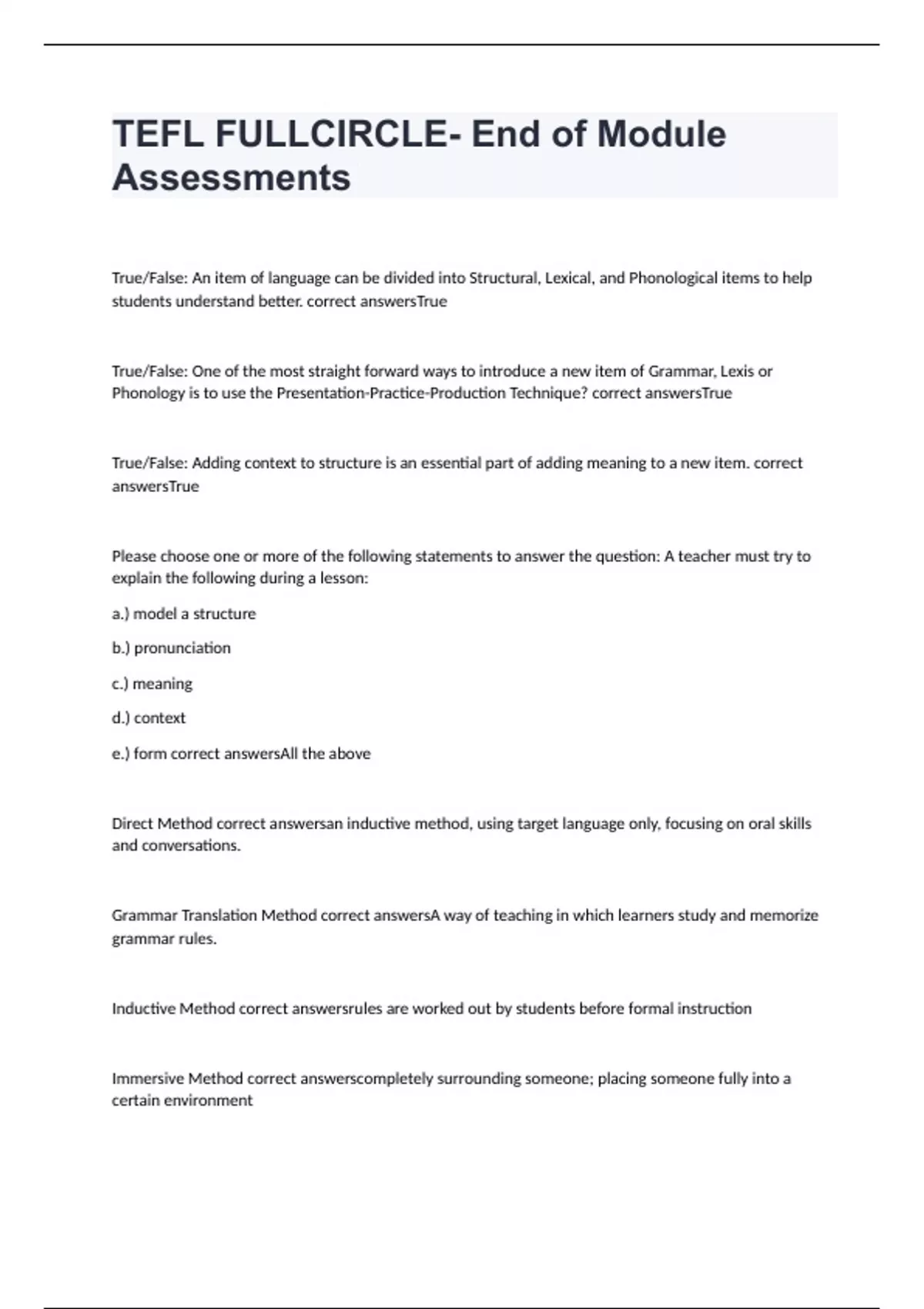 TEFL FULLCIRCLE- End of Module Assessments

True/False: An item of language can be divided into Structural, Lexical, and Phonological items to help students understand better. correct answersTrue

True/False: One of the most straight forward ways to introduce a new item of Grammar, Lexis or Phonology is to use the Presentation-Practice-Production Technique? correct answersTrue

True/False: Adding context to structure is an essential part of adding meaning to a new item. correct answersTrue

Please choose one or more of the following statements to answer the question: A teacher must try to explain the following during a lesson:

a.) model a structure

b.) pronunciation

c.) meaning

d.) context

e.) form correct answersAll the above

Direct Method correct answersan inductive method, using target language only, focusing on oral skills and conversations.

Grammar Translation Method correct answersA way of teaching in which learners study and memorize grammar rules.

Inductive Method correct answersrules are worked out by students before formal instruction

Immersive Method correct answerscompletely surrounding someone; placing someone fully into a certain environment